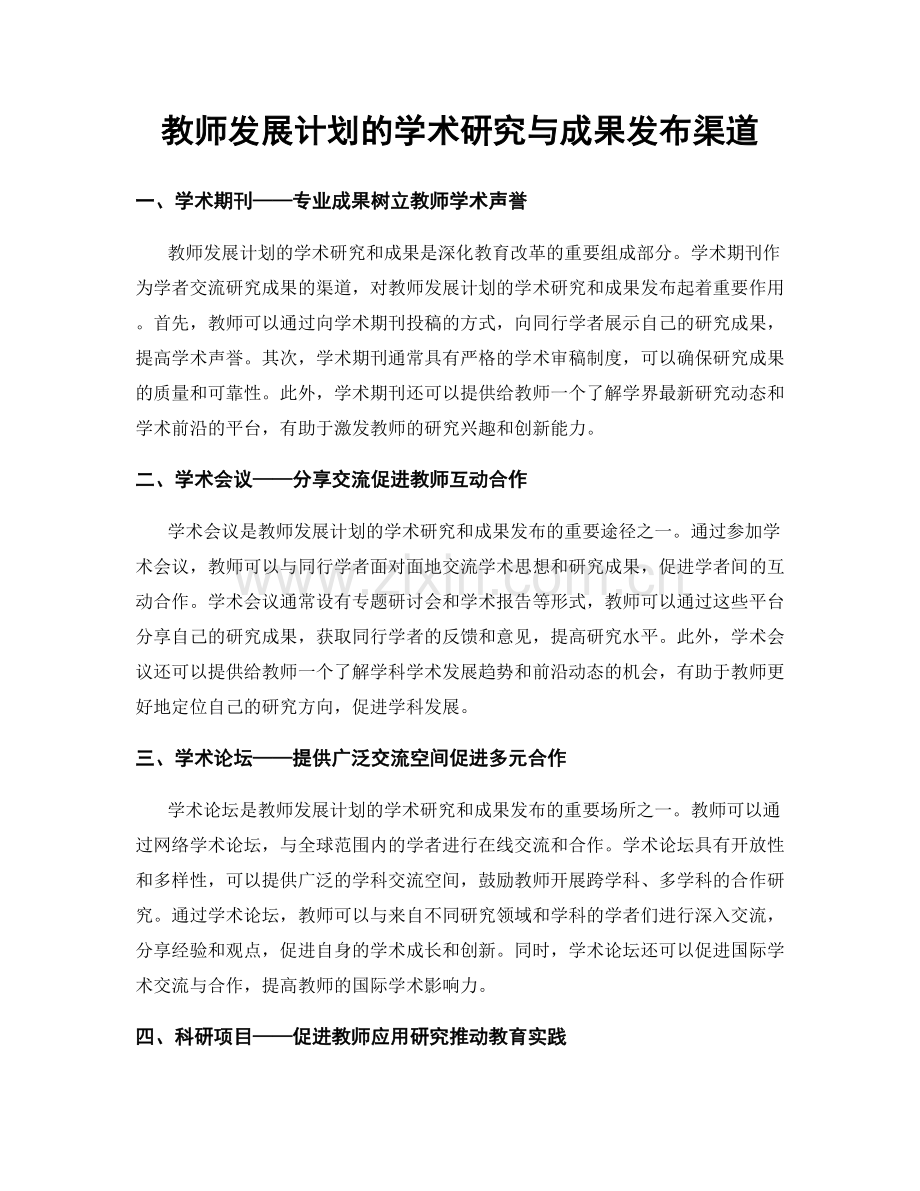 教师发展计划的学术研究与成果发布渠道

一、学术期刊——专业成果树立教师学术声誉

教师发展计划的学术研究和成果是深化教育改革的重要组成部分。学术期刊作为学者交流研究成果的渠道，对教师发展计划的学术研究和成果发布起着重要作用。首先，教师可以通过向学术期刊投稿的方式，向同行学者展示自己的研究成果，提高学术声誉。其次，学术期刊通常具有严格的学术审稿制度，可以确保研究成果的质量和可靠性。此外，学术期刊还可以提供给教师一个了解学界最新研究动态和学术前沿的平台，有助于激发教师的研究兴趣和创新能力。

二、学术会议——分享交流促进教师互动合作

学术会议是教师发展计划的学术研究和成果发布的重要途径之一。通过参加学术会议，教师可以与同行学者面对面地交流学术思想和研究成果，促进学者间的互动合作。学术会议通常设有专题研讨会和学术报告等形式，教师可以通过这些平台分享自己的研究成果，获取同行学者的反馈和意见，提高研究水平。此外，学术会议还可以提供给教师一个了解学科学术发展趋势和前沿动态的机会，有助于教师更好地定位自己的研究方向，促进学科发展。

三、学术论坛——提供广泛交流空间促进多元合作

学术论坛是教师发展计划的学术研究和成果发布的重要场所之一。教师可以通过网络学术论坛，与全球范围内的学者进行在线交流和合作。学术论坛具有开放性和多样性，可以提供广泛的学科交流空间，鼓励教师开展跨学科、多学科的合作研究。通过学术论坛，教师可以与来自不同研究领域和学科的学者们进行深入交流，分享经验和观点，促进自身的学术成长和创新。同时，学术论坛还可以促进国际学术交流与合作，提高教师的国际学术影响力。

四、科研项目——促进教师应用研究推动教育实践

www.zixin.com.cn